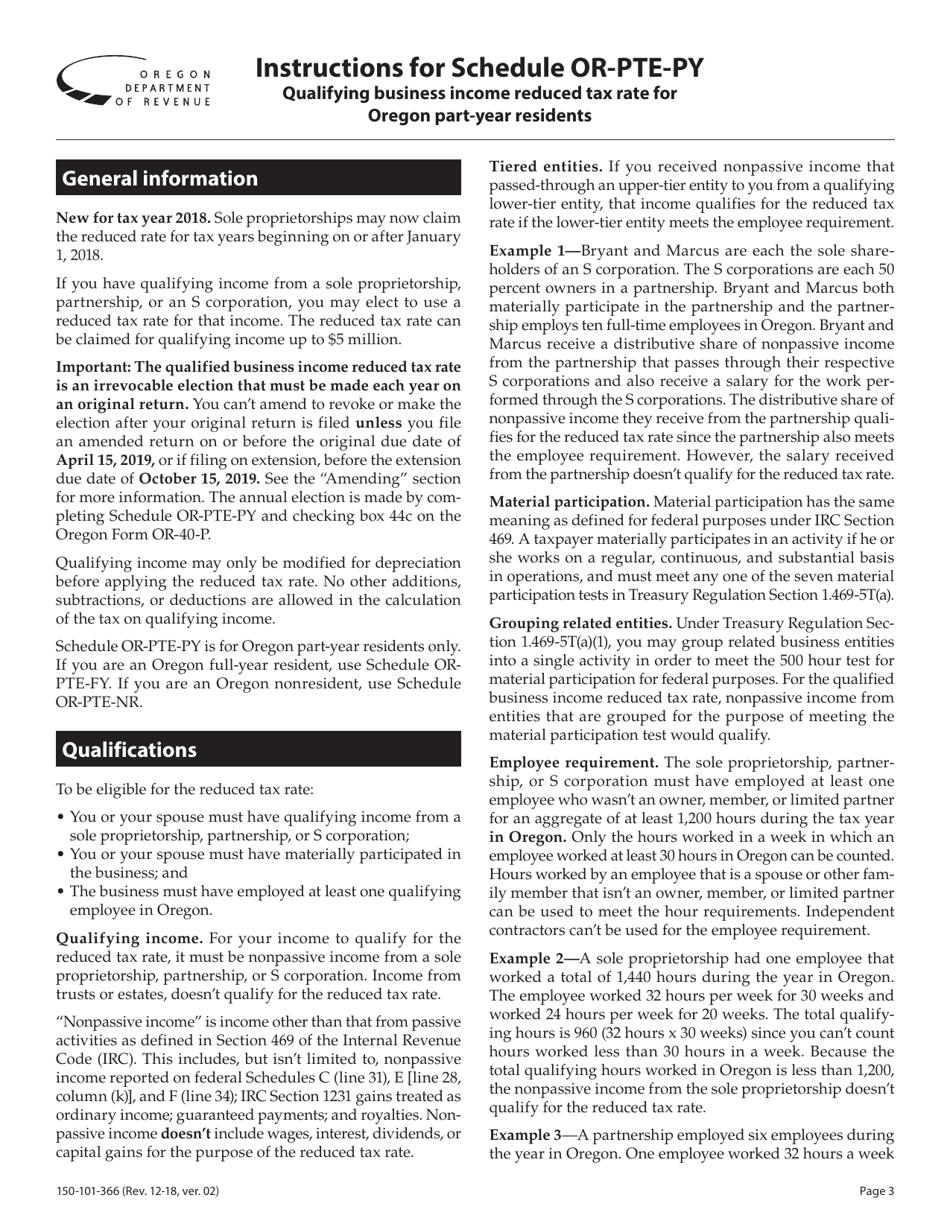 OREGON DEPARTMENT OF REVENUE

Instructions for Schedule OR-PTE-PY
Qualifying business income reduced tax rate for Oregon part-year residents

General information

New for tax year 2018. Sole proprietorships may now claim the reduced rate for tax years beginning on or after January 1, 2018.

If you have qualifying income from a sole proprietorship, partnership, or an S corporation, you may elect to use a reduced tax rate for that income. The reduced tax rate can be claimed for qualifying income up to $5 million.

Important: The qualified business income reduced tax rate is an irrevocable election that must be made each year on an original return. You can't amend to revoke or make the election after your original return is filed unless you file an amended return on or before the original due date of April 15, 2019, or if filing on extension, before the extension due date of October 15, 2019. See the "Amending" section for more information. The annual election is made by completing Schedule OR-PTE-PY and checking box 44c on the Oregon Form OR-40-P.

Qualifying income may only be modified for depreciation before applying the reduced tax rate. No other additions, subtractions, or deductions are allowed in the calculation of the tax on qualifying income.

Schedule OR-PTE-PY is for Oregon part-year residents only. If you are an Oregon full-year resident, use Schedule OR-PTE-FY. If you are an Oregon nonresident, use Schedule OR-PTE-NR.

Qualifications

To be eligible for the reduced tax rate:

• You or your spouse must have qualifying income from a sole proprietorship, partnership, or S corporation;
• You or your spouse must have materially participated in the business; and
• The business must have employed at least one qualifying employee in Oregon.

Qualifying income. For your income to qualify for the reduced tax rate, it must be nonpassive income from a sole proprietorship, partnership, or S corporation. Income from trusts or estates, doesn't qualify for the reduced tax rate.

"Nonpassive income" is income other than that from passive activities as defined in Section 469 of the Internal Revenue Code (IRC). This includes, but isn't limited to, nonpassive income reported on federal Schedules C (line 31), E [line 28, column (k)], and F (line 34); IRC Section 1231 gains treated as ordinary income; guaranteed payments; and royalties. Nonpassive income doesn't include wages, interest, dividends, or capital gains for the purpose of the reduced tax rate.

Tiered entities. If you received nonpassive income that passed-through an upper-tier entity to you from a qualifying lower-tier entity, that income qualifies for the reduced tax rate if the lower-tier entity meets the employee requirement.

Example 1—Bryant and Marcus are each the sole shareholders of an S corporation. The S corporations are each 50 percent owners in a partnership. Bryant and Marcus both materially participate in the partnership and the partnership employs ten full-time employees in Oregon. Bryant and Marcus receive a distributive share of nonpassive income from the partnership that passes through their respective S corporations and also receive a salary for the work performed through the S corporations. The distributive share of nonpassive income they receive from the partnership qualifies for the reduced tax rate since the partnership also meets the employee requirement. However, the salary received from the partnership doesn't qualify for the reduced tax rate.

Material participation. Material participation has the same meaning as defined for federal purposes under IRC Section 469. A taxpayer materially participates in an activity if he or she works on a regular, continuous, and substantial basis in operations, and must meet any one of the seven material participation tests in Treasury Regulation Section 1.469-5T(a).

Grouping related entities. Under Treasury Regulation Section 1.469-5T(a)(1), you may group related business entities into a single activity in order to meet the 500 hour test for material participation for federal purposes. For the qualified business income reduced tax rate, nonpassive income from entities that are grouped for the purpose of meeting the material participation test would qualify.

Employee requirement. The sole proprietorship, partnership, or S corporation must have employed at least one employee who wasn't an owner, member, or limited partner for an aggregate of at least 1,200 hours during the tax year in Oregon. Only the hours worked in a week in which an employee worked at least 30 hours in Oregon can be counted. Hours worked by an employee that is a spouse or other family member that isn't an owner, member, or limited partner can be used to meet the hour requirements. Independent contractors can't be used for the employee requirement.

Example 2—A sole proprietorship had one employee that worked a total of 1,440 hours during the year in Oregon. The employee worked 32 hours per week for 30 weeks and worked 24 hours per week for 20 weeks. The total qualifying hours is 960 (32 hours x 30 weeks) since you can't count hours worked less than 30 hours in a week. Because the total qualifying hours worked in Oregon is less than 1,200, the nonpassive income from the sole proprietorship doesn't qualify for the reduced tax rate.

Example 3—A partnership employed six employees during the year in Oregon. One employee worked 32 hours a week

150-101-366 (Rev. 12-18, ver. 02)
Page 3